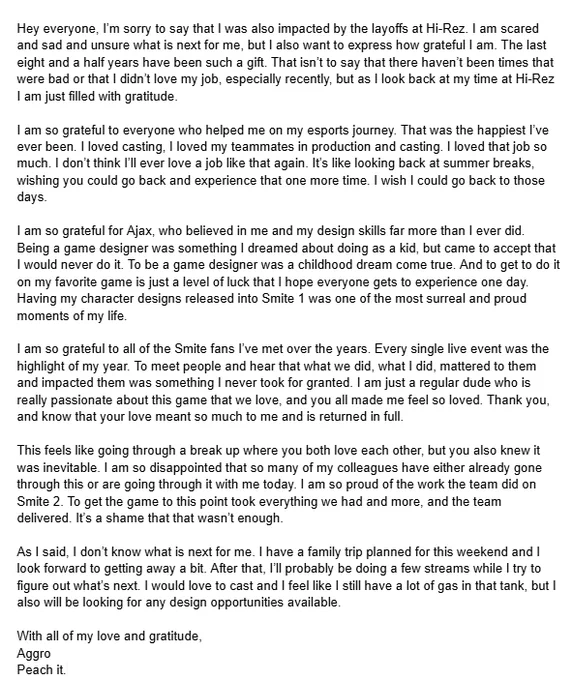 Hey everyone, I'm sorry to say that I was also impacted by the layoffs at Hi-Rez. I am scared and sad and unsure what is next for me, but I also want to express how grateful I am. The last eight and a half years have been such a gift. That isn't to say that there haven't been times that were bad or that I didn't love my job, especially recently, but as I look back at my time at Hi-Rez I am just filled with gratitude.

I am so grateful to everyone who helped me on my esports journey. That was the happiest I've ever been. I loved casting, I loved my teammates in production and casting. I loved that job so much. I don't think I'll ever love a job like that again. It's like looking back at summer breaks, wishing you could go back and experience that one more time. I wish I could go back to those days.

I am so grateful for Ajax, who believed in me and my design skills far more than I ever did. Being a game designer was something I dreamed about doing as a kid, but came to accept that I would never do it. To be a game designer was a childhood dream come true. And to get to do it on my favorite game is just a level of luck that I hope everyone gets to experience one day. Having my character designs released into Smite 1 was one of the most surreal and proud moments of my life.

I am so grateful to all of the Smite fans I've met over the years. Every single live event was the highlight of my year. To meet people and hear that what we did, what I did, mattered to them and impacted them was something I never took for granted. I am just a regular dude who is really passionate about this game that we love, and you all made me feel so loved. Thank you, and know that your love meant so much to me and is returned in full.

This feels like going through a break up where you both love each other, but you also knew it was inevitable. I am so disappointed that so many of my colleagues have either already gone through this or are going through it with me today. I am so proud of the work the team did on Smite 2. To get the game to this point took everything we had and more, and the team delivered. It's a shame that that wasn't enough.

As I said, I don't know what is next for me. I have a family trip planned for this weekend and I look forward to getting away a bit. After that, I'll probably be doing a few streams while I try to figure out what's next. I would love to cast and I feel like I still have a lot of gas in that tank, but I also will be looking for any design opportunities available.

With all of my love and gratitude,
Aggro
Peach it.